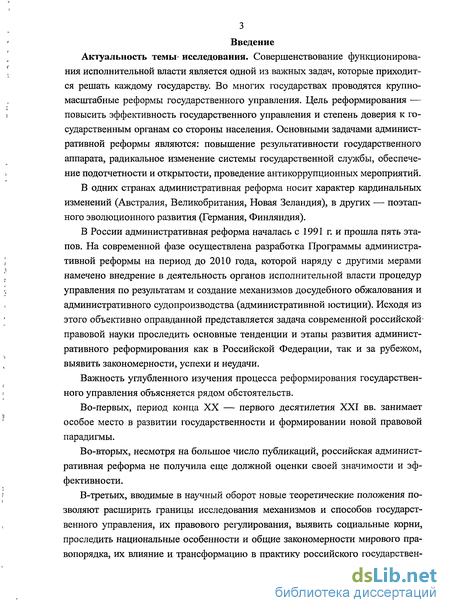 3

Введение

Актуальность темы исследования. Совершенствование функционирования исполнительной власти является одной из важных задач, которые приходится решать каждому государству. Во многих государствах проводятся крупномасштабные реформы государственного управления. Цель реформирования — повысить эффективность государственного управления и степень доверия к государственным органам со стороны населения. Основными задачами административной реформы являются: повышение результативности государственного аппарата, радикальное изменение системы государственной службы, обеспечение подотчетности и открытости, проведение антикоррупционных мероприятий.

В одних странах административная реформа носит характер кардинальных изменений (Австралия, Великобритания, Новая Зеландия), в других — поэтапного эволюционного развития (Германия, Финляндия).

В России административная реформа началась с 1991 г. и прошла пять этапов. На современной фазе осуществлена разработка Программы административной реформы на период до 2010 года, которой наряду с другими мерами намечено внедрение в деятельность органов исполнительной власти процедур управления по результатам и создание механизмов досудебного обжалования и административного судопроизводства (административной юстиции). Исходя из этого объективно оправданной представляется задача современной российской правовой науки проследить основные тенденции и этапы развития административного реформирования как в Российской Федерации, так и за рубежом, выявить закономерности, успехи и неудачи.

Важность углубленного изучения процесса реформирования государственного управления объясняется рядом обстоятельств.

Во-первых, период конца XX — первого десятилетия XXI вв. занимает особое место в развитии государственности и формировании новой правовой парадигмы.

Во-вторых, несмотря на большое число публикаций, российская административная реформа не получила еще должной оценки своей значимости и эффективности.

В-третьих, вводимые в научный оборот новые теоретические положения позволяют расширить границы исследования механизмов и способов государственного управления, их правового регулирования, выявить социальные корни, проследить национальные особенности и общие закономерности мирового правопорядка, их влияние и трансформацию в практику российского государствен-

dsLib.net
библиотека диссертаций